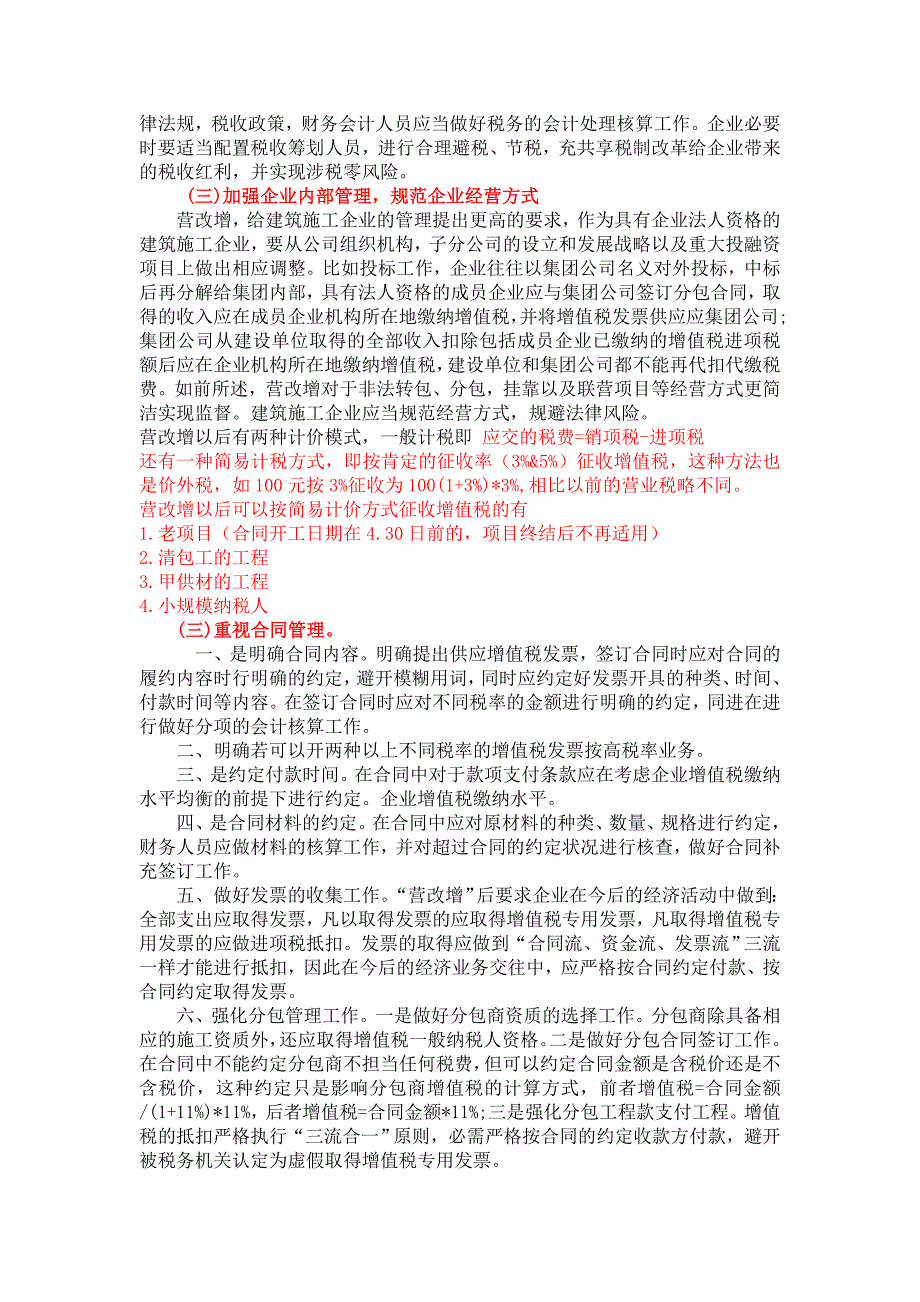 律法规，税收政策，财务会计人员应当做好税务的会计处理核算工作。企业必要时要适当配置税收筹划人员，进行合理避税、节税，充共享税制改革给企业带来的税收红利，并实现涉税零风险。

(三)加强企业内部管理，规范企业经营方式

营改增，给建筑施工企业的管理提出更高的要求，作为具有企业法人资格的建筑施工企业，要从公司组织机构，子分公司的设立和发展战略以及重大投融资项目上做出相应调整。比如投标工作，企业往往以集团公司名义对外投标，中标后再分解给集团内部，具有法人资格的成员企业应与集团公司签订分包合同，取得的收入应在成员企业机构所在地缴纳增值税，并将增值税发票供应应集团公司;集团公司从建设单位取得的全部收入扣除包括成员企业已缴纳的增值税进项税额后应在企业机构所在地缴纳增值税，建设单位和集团公司都不能再代扣代缴税费。如前所述，营改增对于非法转包、分包，挂靠以及联营项目等经营方式更简洁实现监督。建筑施工企业应当规范经营方式，规避法律风险。

营改增以后有两种计价模式，一般计税即 应交的税费=销项税-进项税

还有一种简易计税方式，即按肯定的征收率（3%&5%）征收增值税，这种方法也是价外税，如 100 元按 3%征收为 100(1+3%)*3%,相比以前的营业税略不同。

营改增以后可以按简易计价方式征收增值税的有

1.老项目（合同开工日期在 4.30 日前的，项目终结后不再适用）

2.清包工的工程

3.甲供材的工程

4.小规模纳税人

(三)重视合同管理。

一、是明确合同内容。明确提出供应增值税发票，签订合同时应对合同的履约内容时行明确的约定，避开模糊用词，同时应约定好发票开具的种类、时间、付款时间等内容。在签订合同时应对不同税率的金额进行明确的约定，同进在进行做好分项的会计核算工作。

二、明确若可以开两种以上不同税率的增值税发票按高税率业务。

三、是约定付款时间。在合同中对于款项支付条款应在考虑企业增值税缴纳水平均衡的前提下进行约定。企业增值税缴纳水平。

四、是合同材料的约定。在合同中应对原材料的种类、数量、规格进行约定，财务人员应做材料的核算工作，并对超过合同的约定状况进行核查，做好合同补充签订工作。

五、做好发票的收集工作。“营改增”后要求企业在今后的经济活动中做到:全部支出应取得发票，凡以取得发票的应取得增值税专用发票，凡取得增值税专用发票的应做进项税抵扣。发票的取得应做到“合同流、资金流、发票流”三流一样才能进行抵扣，因此在今后的经济业务交往中，应严格按合同约定付款、按合同约定取得发票。

六、强化分包管理工作。一是做好分包商资质的选择工作。分包商除具备相应的施工资质外，还应取得增值税一般纳税人资格。二是做好分包合同签订工作。在合同中不能约定分包商不担当任何税费，但可以约定合同金额是含税价还是不含税价，这种约定只是影响分包商增值税的计算方式，前者增值税=合同金额/(1+11%)*11%，后者增值税=合同金额*11%;三是强化分包工程款支付工程。增值税的抵扣严格执行“三流合一”原则，必需严格按合同的约定收款方付款，避开被税务机关认定为虚假取得增值税专用发票。